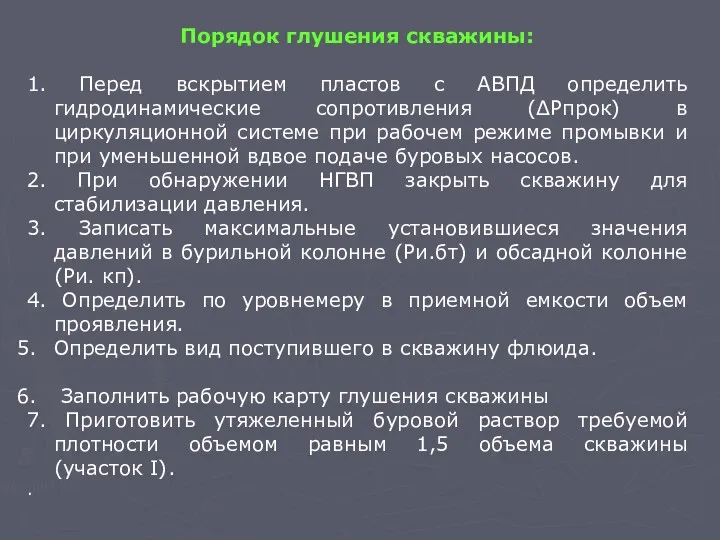 Порядок глушения скважины:

1. Перед вскрытием пластов с АВПД определить гидродинамические сопротивления (ΔРпрок) в циркуляционной системе при рабочем режиме промывки и при уменьшенной вдвое подаче буровых насосов.
2. При обнаружении НГВП закрыть скважину для стабилизации давления.
3. Записать максимальные установившиеся значения давлений в бурильной колонне (Ри.бт) и обсадной колонне (Ри. кп).
4. Определить по уровнемеру в приемной емкости объем проявления.
5. Определить вид поступившего в скважину флюида.

6. Заполнить рабочую карту глушения скважины
7. Приготовить утяжеленный буровой раствор требуемой плотности объемом равным 1,5 объема скважины (участок I).
.